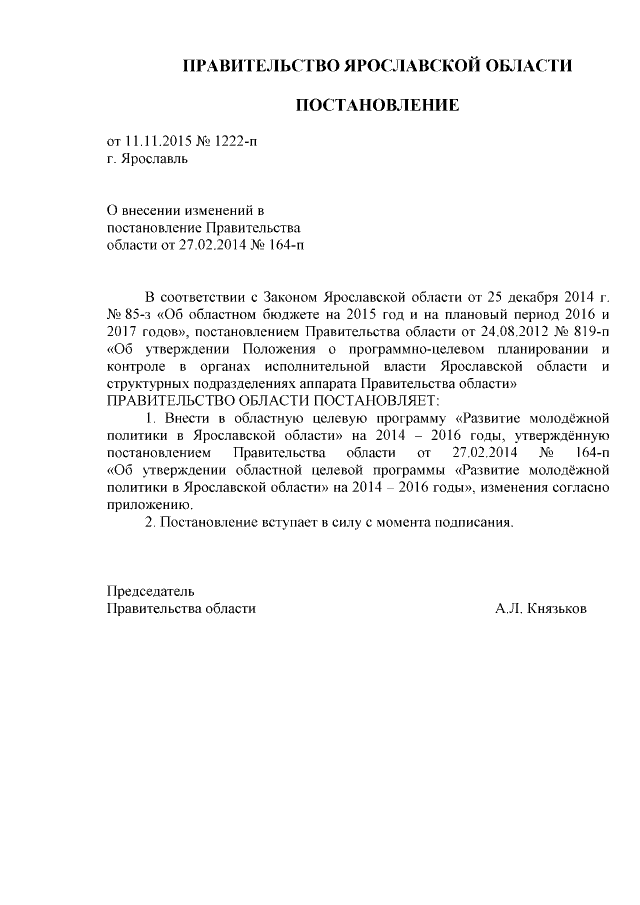 ПРАВИТЕЛЬСТВО ЯРОСЛАВСКОЙ ОБЛАСТИ

ПОСТАНОВЛЕНИЕ

от 11.11.2015 № 1222-п
г. Ярославль

О внесении изменений в постановление Правительства области от 27.02.2014 № 164-п

В соответствии с Законом Ярославской области от 25 декабря 2014 г. № 85-з «Об областном бюджете на 2015 год и на плановый период 2016 и 2017 годов», постановлением Правительства области от 24.08.2012 № 819-п «Об утверждении Положения о программно-целевом планировании и контроле в органах исполнительной власти Ярославской области и структурных подразделениях аппарата Правительства области»
ПРАВИТЕЛЬСТВО ОБЛАСТИ ПОСТАНОВЛЯЕТ:

1. Внести в областную целевую программу «Развитие молодёжной политики в Ярославской области» на 2014 – 2016 годы, утверждённую постановлением Правительства области от 27.02.2014 № 164-п «Об утверждении областной целевой программы «Развитие молодёжной политики в Ярославской области» на 2014 – 2016 годы», изменения согласно приложению.

2. Постановление вступает в силу с момента подписания.

Председатель
Правительства области А.Л. Князьков